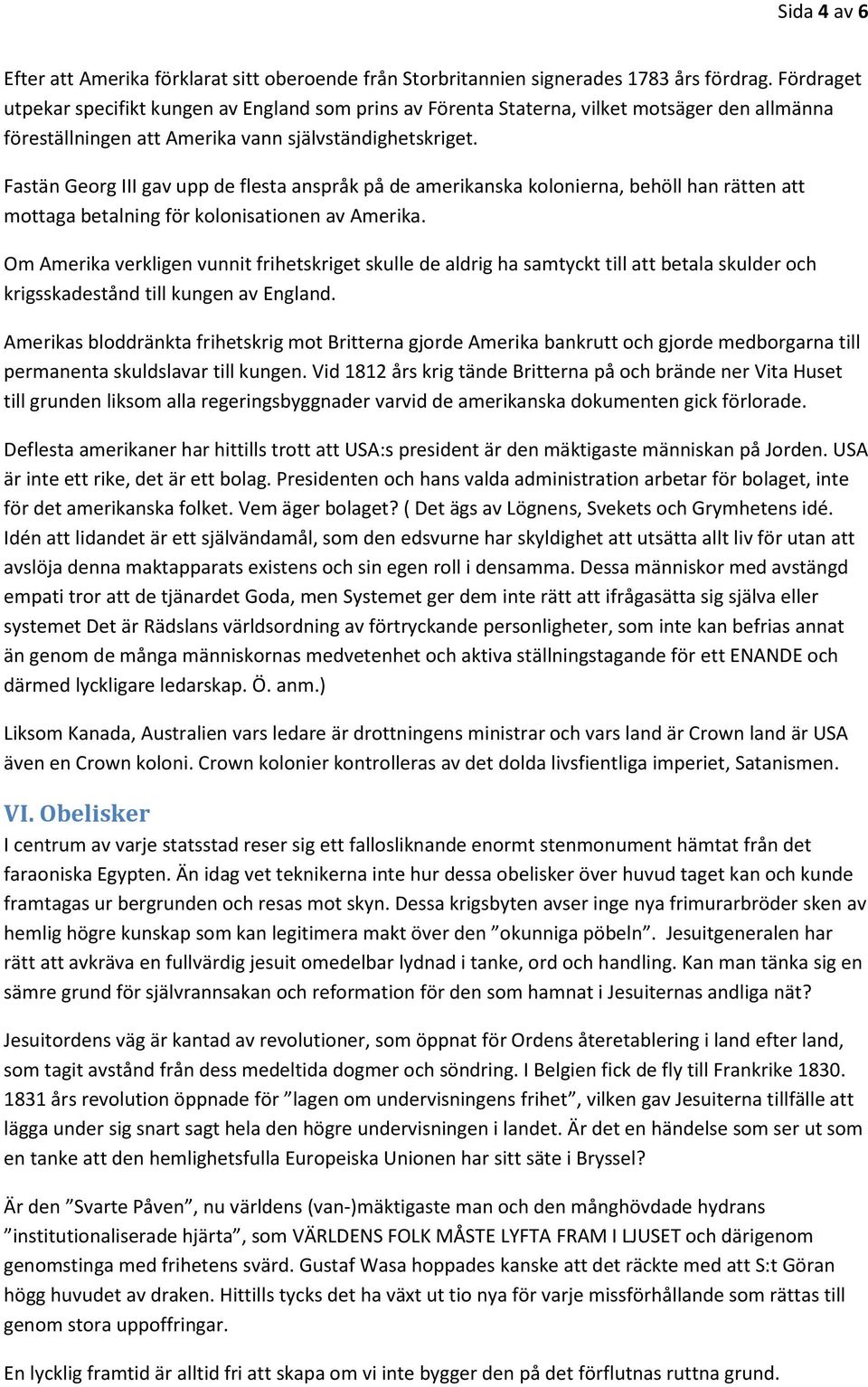 Sida 4 av 6

Efter att Amerika förklarat sitt oberoende från Storbritannien signerades 1783 års fördrag. Fördraget utpekar specifikt kungen av England som prins av Förenta Staterna, vilket motsäger den allmänna föreställningen att Amerika vann självständighetskriget.

Fastän Georg III gav upp de flesta anspråk på de amerikanska kolonierna, behöll han rätten att mottaga betalning för kolonisationen av Amerika.

Om Amerika verkligen vunnit frihetskriget skulle de aldrig ha samtyckt till att betala skulder och krigsskadestånd till kungen av England.

Amerikas bloddränkta frihetskrig mot Britterna gjorde Amerika bankrutt och gjorde medborgarna till permanenta skuldslavar till kungen. Vid 1812 års krig tände Britterna på och brände ner Vita Huset till grunden liksom alla regeringsbyggnader varvid de amerikanska dokumenten gick förlorade.

Deflesta amerikaner har hittills trott att USA:s president är den mäktigaste människan på Jorden. USA är inte ett rike, det är ett bolag. Presidenten och hans valda administration arbetar för bolaget, inte för det amerikanska folket. Vem äger bolaget? ( Det ägs av Lögnens, Svekets och Grymhetens idé. Idén att lidandet är ett självändamål, som den edsvurne har skyldighet att utsätta allt liv för utan att avslöja denna maktapparats existens och sin egen roll i densamma. Dessa människor med avstängd empati tror att de tjänardet Goda, men Systemet ger dem inte rätt att ifrågasätta sig själva eller systemet Det är Rädslans världsordning av förtryckande personligheter, som inte kan befrias annat än genom de många människornas medvetenhet och aktiva ställningstagande för ett ENANDE och därmed lyckligare ledarskap. Ö. anm.)

Liksom Kanada, Australien vars ledare är drottningens ministrar och vars land är Crown land är USA även en Crown koloni. Crown kolonier kontrolleras av det dolda livsfientliga imperiet, Satanismen.

VI. Obelisker

I centrum av varje statsstad reser sig ett fallosliknande enormt stenmonument hämtat från det faraoniska Egypten. Än idag vet teknikerna inte hur dessa obelisker över huvud taget kan och kunde framtagas ur bergrunden och resas mot skyn. Dessa krigsbyten avser inge nya frimurarbröder sken av hemlig högre kunskap som kan legitimera makt över den ”okunniga pöbeln”. Jesuitgeneralen har rätt att avkräva en fullvärdig jesuit omedelbar lydnad i tanke, ord och handling. Kan man tänka sig en sämre grund för självrannsakan och reformation för den som hamnat i Jesuiternas andliga nät?

Jesuitordens väg är kantad av revolutioner, som öppnat för Ordens återetablering i land efter land, som tagit avstånd från dess medeltida dogmer och söndring. I Belgien fick de fly till Frankrike 1830. 1831 års revolution öppnade för ”lagen om undervisningens frihet”, vilken gav Jesuiterna tillfälle att lägga under sig snart sagt hela den högre undervisningen i landet. Är det en händelse som ser ut som en tanke att den hemlighetsfulla Europeiska Unionen har sitt säte i Bryssel?

Är den ”Svarte Påven”, nu världens (van-)mäktigaste man och den månghövdade hydrans ”institutionaliserade hjärta”, som VÄRLDENS FOLK MÅSTE LYFTA FRAM I LJUSET och därigenom genomstinga med frihetens svärd. Gustaf Wasa hoppades kanske att det räckte med att S:t Göran högg huvudet av draken. Hittills tycks det ha växt ut tio nya för varje missförhållande som rättas till genom stora uppoffringar.

En lycklig framtid är alltid fri att skapa om vi inte bygger den på det förflutnas ruttna grund.